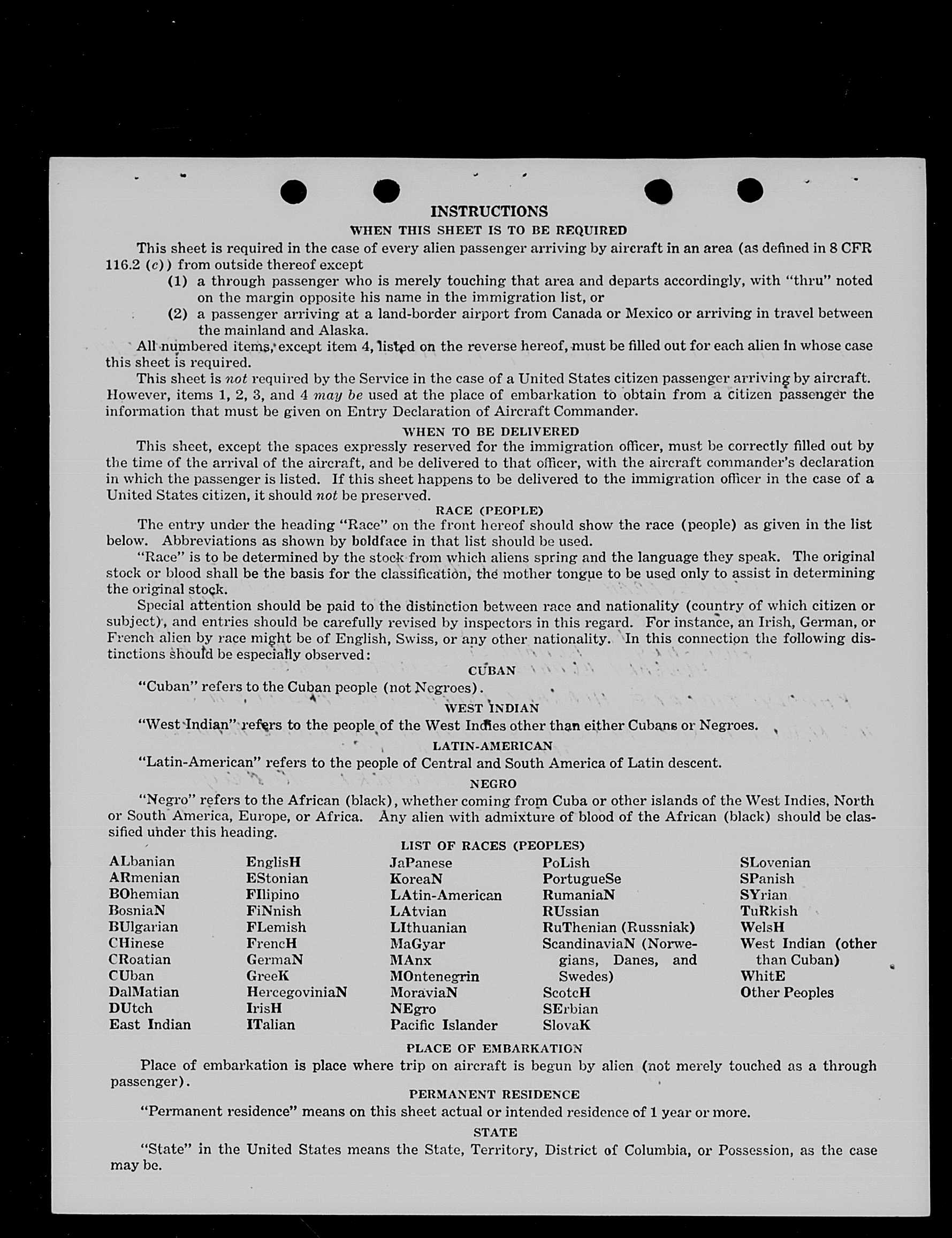 INSTRUCTIONS

WHEN THIS SHEET IS TO BE REQUIRED

This sheet is required in the case of every alien passenger arriving by aircraft in an area (as defined in 8 CFR 116.2 (c)) from outside thereof except

(1) a through passenger who is merely touching that area and departs accordingly, with "thru" noted on the margin opposite his name in the immigration list, or

(2) a passenger arriving at a land-border airport from Canada or Mexico or arriving in travel between the mainland and Alaska.

All numbered items, except item 4, listed on the reverse hereof, must be filled out for each alien in whose case this sheet is required.

This sheet is not required by the Service in the case of a United States citizen passenger arriving by aircraft. However, items 1, 2, 3, and 4 may be used at the place of embarkation to obtain from a citizen passenger the information that must be given on Entry Declaration of Aircraft Commander.

WHEN TO BE DELIVERED

This sheet, except the spaces expressly reserved for the immigration officer, must be correctly filled out by the time of the arrival of the aircraft, and be delivered to that officer, with the aircraft commander's declaration in which the passenger is listed. If this sheet happens to be delivered to the immigration officer in the case of a United States citizen, it should not be preserved.

RACE (PEOPLE)

The entry under the heading "Race" on the front hereof should show the race (people) as given in the list below. Abbreviations as shown by boldface in that list should be used.

"Race" is to be determined by the stock from which aliens spring and the language they speak. The original stock or blood shall be the basis for the classification, the mother tongue to be used only to assist in determining the original stock.

Special attention should be paid to the distinction between race and nationality (country of which citizen or subject), and entries should be carefully revised by inspectors in this regard. For instance, an Irish, German, or French alien by race might be of English, Swiss, or any other nationality. In this connection the following distinctions should be especially observed:

CUBAN

"Cuban" refers to the Cuban people (not Negroes).

WEST INDIAN

"West Indian" refers to the people of the West Indies other than either Cubans or Negroes.

LATIN-AMERICAN

"Latin-American" refers to the people of Central and South America of Latin descent.

NEGRO

"Negro" refers to the African (black), whether coming from Cuba or other islands of the West Indies, North or South America, Europe, or Africa. Any alien with admixture of blood of the African (black) should be classified under this heading.

LIST OF RACES (PEOPLES)

ALbanian
ARmenian
BOhemian
BosniaN
BUlgarian
CHinese
CRoatian
CUban
DalMatian
DUtch
East Indian

EnglisH
EStonian
FIlipino
FiNnish
FLemish
FrencH
GermaN
GreeK
HercegoviniaN
IrisH
ITalian

JaPanese
KoreaN
LAtin-American
LAtvian
LIthuanian
MaGyar
MAnx
MOntenegrin
MoraviaN
NEgro
Pacific Islander

PoLish
PortugueSe
RumaniaN
RUssian
RuThenian (Russniak)
ScandinaviaN (Norwegians, Danes, and Swedes)
ScotcH
SErbian
SlovaK

SLovenian
SPanish
SYrian
TuRkish
WelsH
West Indian (other than Cuban)
WhitE
Other Peoples

PLACE OF EMBARKATION

Place of embarkation is place where trip on aircraft is begun by alien (not merely touched as a through passenger).

PERMANENT RESIDENCE

"Permanent residence" means on this sheet actual or intended residence of 1 year or more.

STATE

"State" in the United States means the State, Territory, District of Columbia, or Possession, as the case may be.